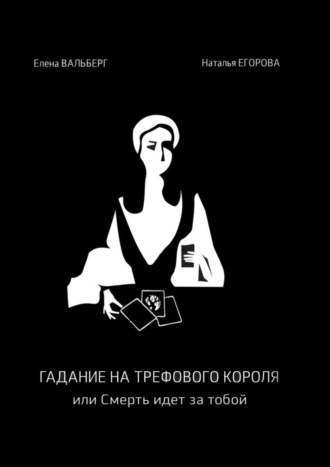 Елена ВАЛЬБЕРГ

Наталья ЕГОРОВА

ГАДАНИЕ НА ТРЕФОВОГО КОРОЛЯ
или Смерть идет за тобой